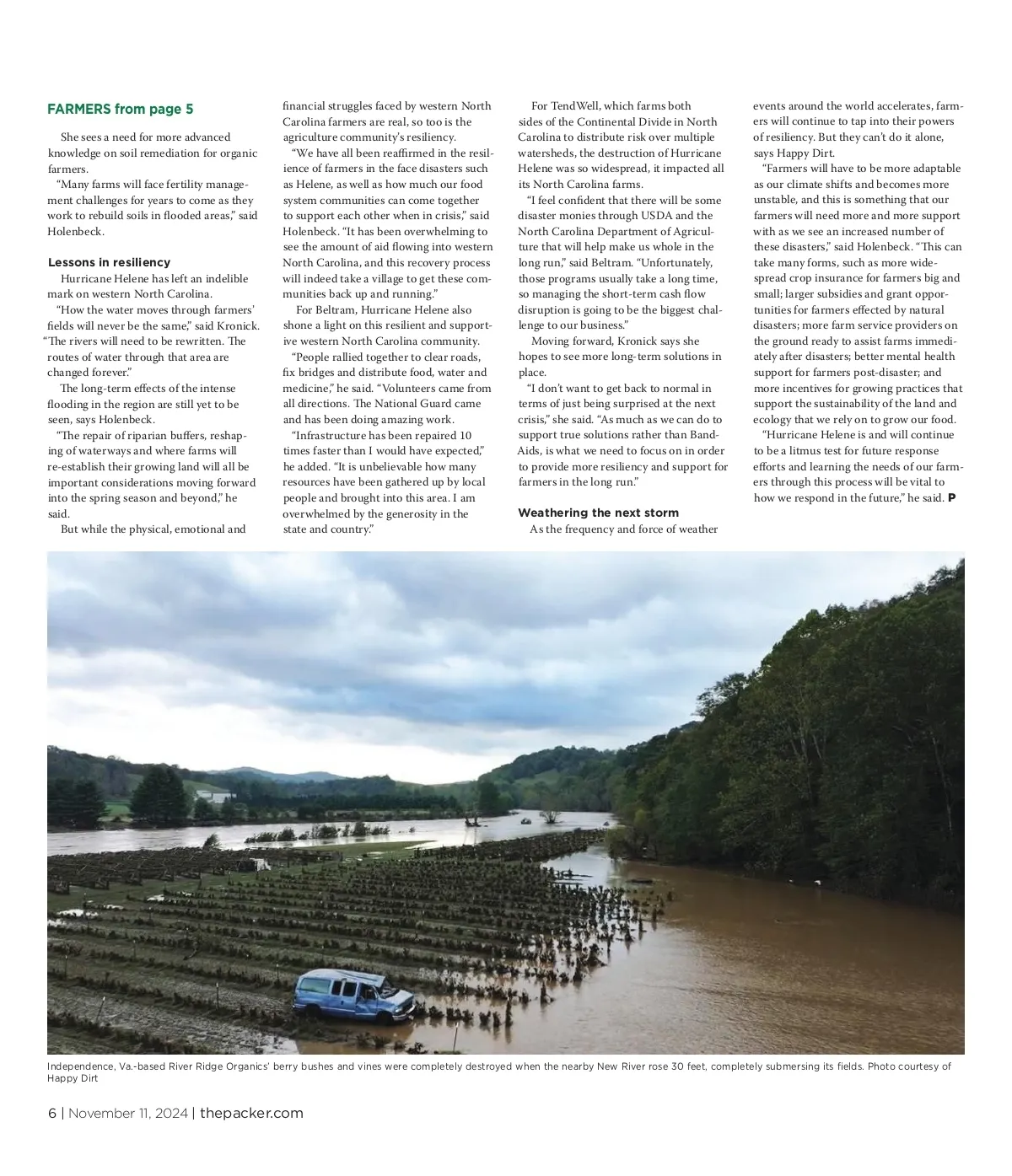 FARMERS from page 5

She sees a need for more advanced knowledge on soil remediation for organic farmers.

"Many farms will face fertility management challenges for years to come as they work to rebuild soils in flooded areas," said Holenbeck.

Lessons in resiliency

Hurricane Helene has left an indelible mark on western North Carolina.

"How the water moves through farmers' fields will never be the same," said Kronick. "The rivers will need to be rewritten. The routes of water through that area are changed forever."

The long-term effects of the intense flooding in the region are still yet to be seen, says Holenbeck.

"The repair of riparian buffers, reshaping of waterways and where farms will re-establish their growing land will all be important considerations moving forward into the spring season and beyond," he said.

But while the physical, emotional and financial struggles faced by western North Carolina farmers are real, so too is the agriculture community's resiliency.

"We have all been reaffirmed in the resilience of farmers in the face disasters such as Helene, as well as how much our food system communities can come together to support each other when in crisis," said Holenbeck. "It has been overwhelming to see the amount of aid flowing into western North Carolina, and this recovery process will indeed take a village to get these communities back up and running."

For Beltram, Hurricane Helene also shone a light on this resilient and supportive western North Carolina community.

"People rallied together to clear roads, fix bridges and distribute food, water and medicine," he said. "Volunteers came from all directions. The National Guard came and has been doing amazing work.

"Infrastructure has been repaired 10 times faster than I would have expected," he added. "It is unbelievable how many resources have been gathered up by local people and brought into this area. I am overwhelmed by the generosity in the state and country."

For TendWell, which farms both sides of the Continental Divide in North Carolina to distribute risk over multiple watersheds, the destruction of Hurricane Helene was so widespread, it impacted all its North Carolina farms.

"I feel confident that there will be some disaster monies through USDA and the North Carolina Department of Agriculture that will help make us whole in the long run," said Beltram. "Unfortunately, those programs usually take a long time, so managing the short-term cash flow disruption is going to be the biggest challenge to our business."

Moving forward, Kronick says she hopes to see more long-term solutions in place.

"I don't want to get back to normal in terms of just being surprised at the next crisis," she said. "As much as we can do to support true solutions rather than Band-Aids, is what we need to focus on in order to provide more resiliency and support for farmers in the long run."

Weathering the next storm

As the frequency and force of weather events around the world accelerates, farmers will continue to tap into their powers of resiliency. But they can't do it alone, says Happy Dirt.

"Farmers will have to be more adaptable as our climate shifts and becomes more unstable, and this is something that our farmers will need more and more support with as we see an increased number of these disasters," said Holenbeck. "This can take many forms, such as more widespread crop insurance for farmers big and small; larger subsidies and grant opportunities for farmers effected by natural disasters; more farm service providers on the ground ready to assist farms immediately after disasters; better mental health support for farmers post-disaster; and more incentives for growing practices that support the sustainability of the land and ecology that we rely on to grow our food.

"Hurricane Helene is and will continue to be a litmus test for future response efforts and learning the needs of our farmers through this process will be vital to how we respond in the future," he said. P

Independence, Va.-based River Ridge Organics' berry bushes and vines were completely destroyed when the nearby New River rose 30 feet, completely submersing its fields. Photo courtesy of Happy Dirt

6 | November 11, 2024 | thepacker.com